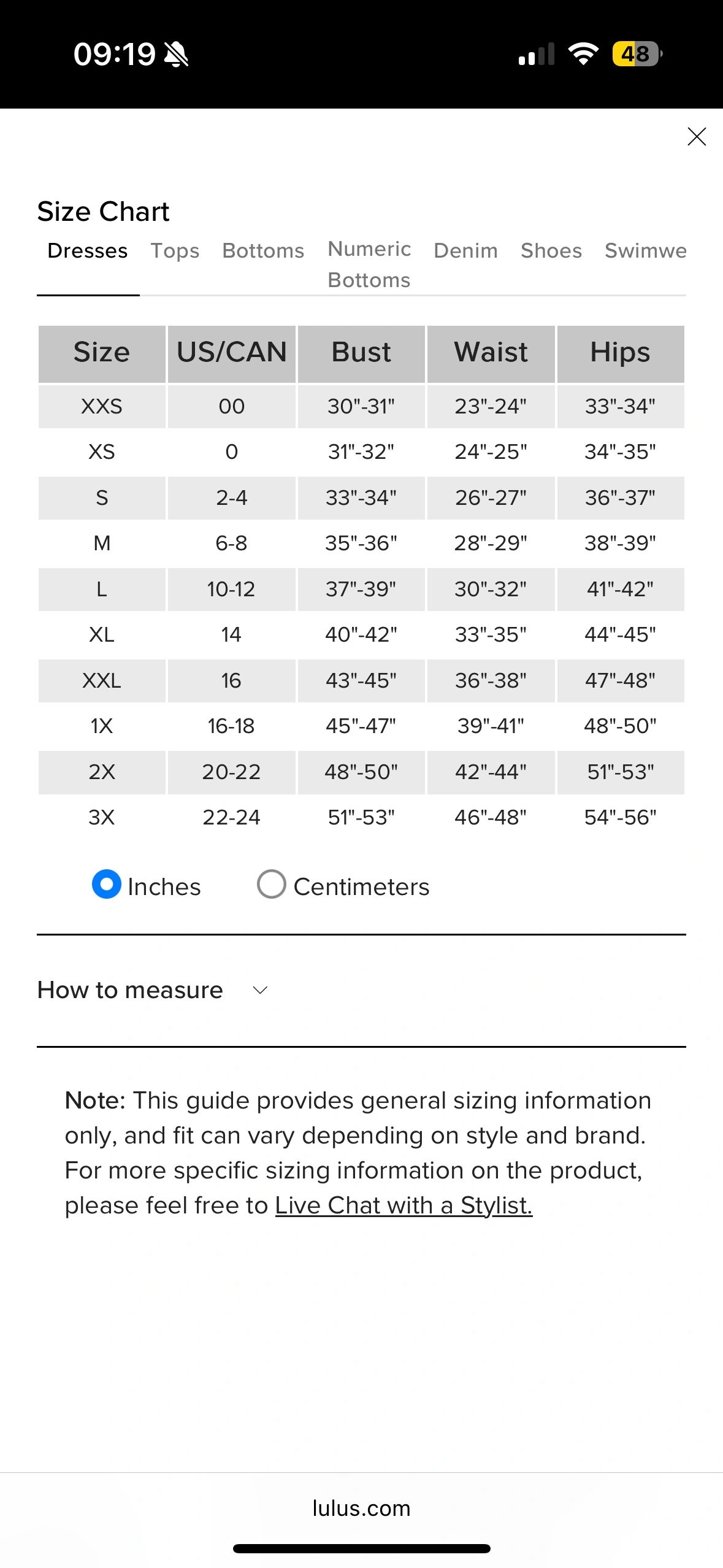 09:19 48

Size Chart

Dresses Tops Bottoms Numeric Bottoms Denim Shoes Swimwe

| Size | US/CAN | Bust | Waist | Hips |
|---|---|---|---|---|
| XXS | 00 | 30"-31" | 23"-24" | 33"-34" |
| XS | 0 | 31"-32" | 24"-25" | 34"-35" |
| S | 2-4 | 33"-34" | 26"-27" | 36"-37" |
| M | 6-8 | 35"-36" | 28"-29" | 38"-39" |
| L | 10-12 | 37"-39" | 30"-32" | 41"-42" |
| XL | 14 | 40"-42" | 33"-35" | 44"-45" |
| XXL | 16 | 43"-45" | 36"-38" | 47"-48" |
| 1X | 16-18 | 45"-47" | 39"-41" | 48"-50" |
| 2X | 20-22 | 48"-50" | 42"-44" | 51"-53" |
| 3X | 22-24 | 51"-53" | 46"-48" | 54"-56" |

Inches Centimeters

How to measure

Note: This guide provides general sizing information only, and fit can vary depending on style and brand. For more specific sizing information on the product, please feel free to Live Chat with a Stylist.

lulus.com